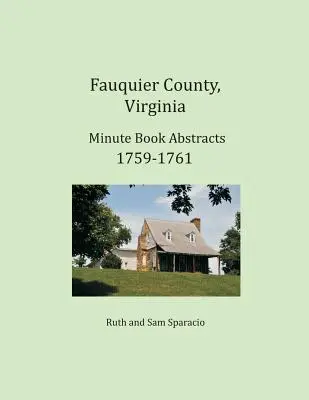 Fauquier County, Virginia

Minute Book Abstracts
1759-1761

Ruth and Sam Sparacio